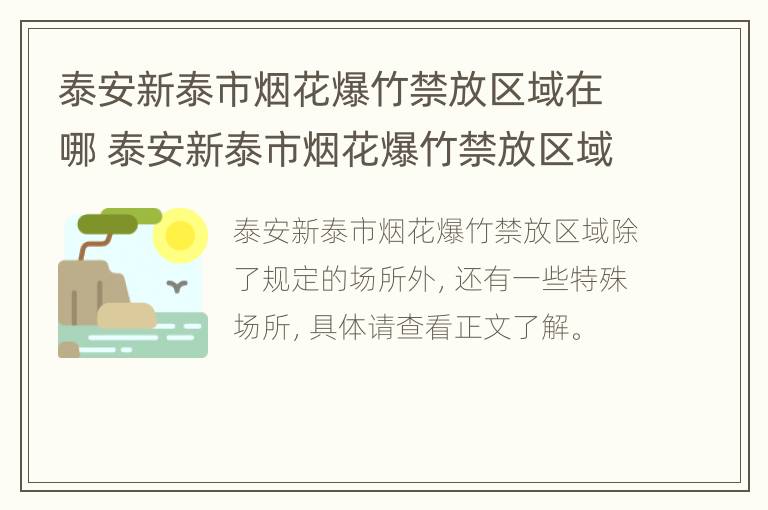 泰安新泰市烟花爆竹禁放区域在哪 泰安新泰市烟花爆竹禁放区域

泰安新泰市烟花爆竹禁放区域除了规定的场所外, 还有一些特殊场所, 具体请查看正文了解。